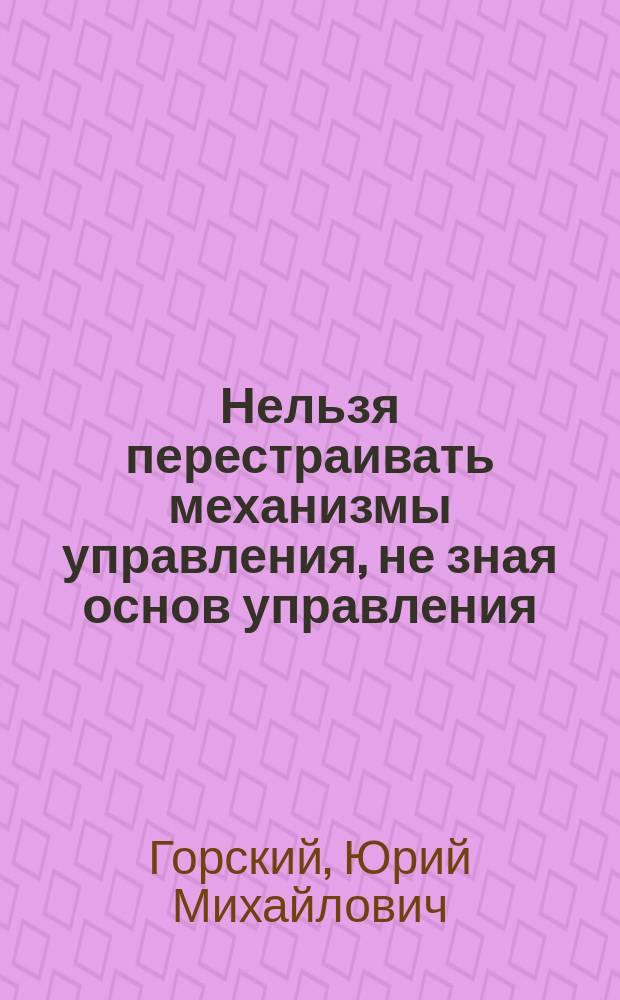 Нельзя перестраивать механизмы управления, не зная основ управления

Горский, Юрий Михайлович